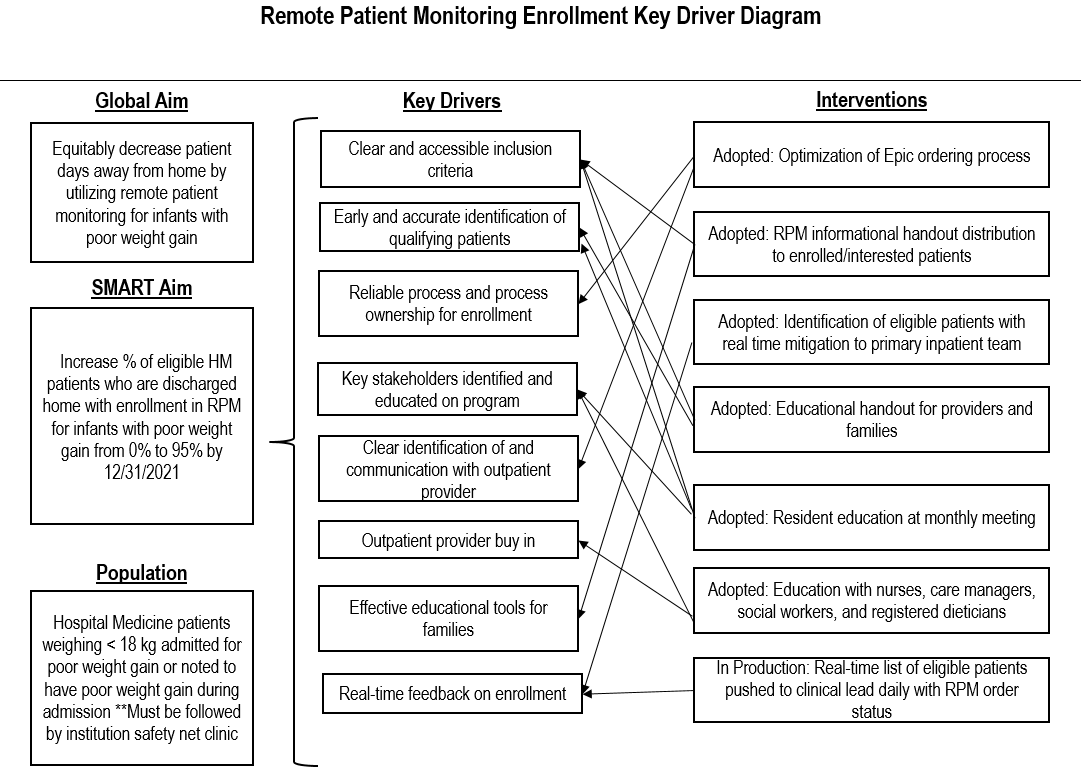 Remote Patient Monitoring Enrollment Key Driver Diagram

Global Aim

Equitably decrease patient days away from home by utilizing remote patient monitoring for infants with poor weight gain

SMART Aim

Increase % of eligible HM patients who are discharged home with enrollment in RPM for infants with poor weight gain from 0% to 95% by 12/31/2021

Population

Hospital Medicine patients weighing < 18 kg admitted for poor weight gain or noted to have poor weight gain during admission **Must be followed by institution safety net clinic

Key Drivers

Clear and accessible inclusion criteria

Early and accurate identification of qualifying patients

Reliable process and process ownership for enrollment

Key stakeholders identified and educated on program

Clear identification of and communication with outpatient provider

Outpatient provider buy in

Effective educational tools for families

Real-time feedback on enrollment

Interventions

Adopted: Optimization of Epic ordering process

Adopted: RPM informational handout distribution to enrolled/interested patients

Adopted: Identification of eligible patients with real time mitigation to primary inpatient team

Adopted: Educational handout for providers and families

Adopted: Resident education at monthly meeting

Adopted: Education with nurses, care managers, social workers, and registered dieticians

In Production: Real-time list of eligible patients pushed to clinical lead daily with RPM order status